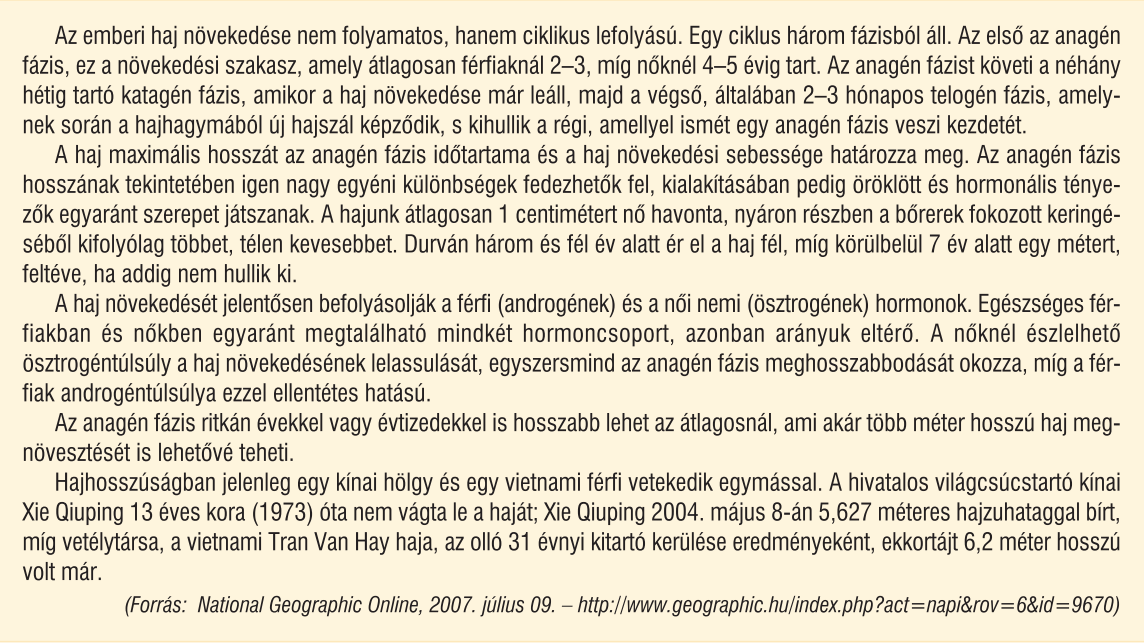 Az emberi haj növekedése nem folyamatos, hanem ciklikus lefolyású. Egy ciklus három fázisból áll. Az első az anagén fázis, ez a növekedési szakasz, amely átlagosan férfiaknál 2–3, míg nőknél 4–5 évig tart. Az anagén fázist követi a néhány hétig tartó katagén fázis, amikor a haj növekedése már leáll, majd a végső, általában 2–3 hónapos telogén fázis, amelynek során a hajhagymából új hajszál képződik, s kihullik a régi, amellyel ismét egy anagén fázis veszi kezdetét.

A haj maximális hosszát az anagén fázis időtartama és a haj növekedési sebessége határozza meg. Az anagén fázis hosszának tekintetében igen nagy egyéni különbségek fedezhetők fel, kialakításában pedig öröklött és hormonális tényezők egyaránt szerepet játszanak. A hajunk átlagosan 1 centimétert nő havonta, nyáron részben a bőrerek fokozott keringéséből kifolyólag többet, télen kevesebbet. Durván három és fél év alatt ér el a haj fél, míg körülbelül 7 év alatt egy métert, feltéve, ha addig nem hullik ki.

A haj növekedését jelentősen befolyásolják a férfi (androgének) és a női nemi (ösztrogének) hormonok. Egészséges férfiakban és nőkben egyaránt megtalálható mindkét hormoncsoport, azonban arányuk eltérő. A nőknél észlelhető ösztrogéntúlsúly a haj növekedésének lelassulását, egyszersmind az anagén fázis meghosszabbodását okozza, míg a férfiak androgéntúlsúlya ezzel ellentétes hatású.

Az anagén fázis ritkán évekkel vagy évtizedekkel is hosszabb lehet az átlagosnál, ami akár több méter hosszú haj megnövesztését is lehetővé teheti.

Hajhosszúságban jelenleg egy kínai hölgy és egy vietnami férfi vetekedik egymással. A hivatalos világcsúcstartó kínai Xie Qiuping 13 éves kora (1973) óta nem vágta le a haját; Xie Qiuping 2004. május 8-án 5,627 méteres hajzuhataggal bírt, míg vetélytársa, a vietnami Tran Van Hay haja, az olló 31 évnyi kitartó kerülése eredményeként, ekkortájt 6,2 méter hosszú volt már.

(Forrás: National Geographic Online, 2007. július 09. – http://www.geographic.hu/index.php?act=napi&rov=6&id=9670)